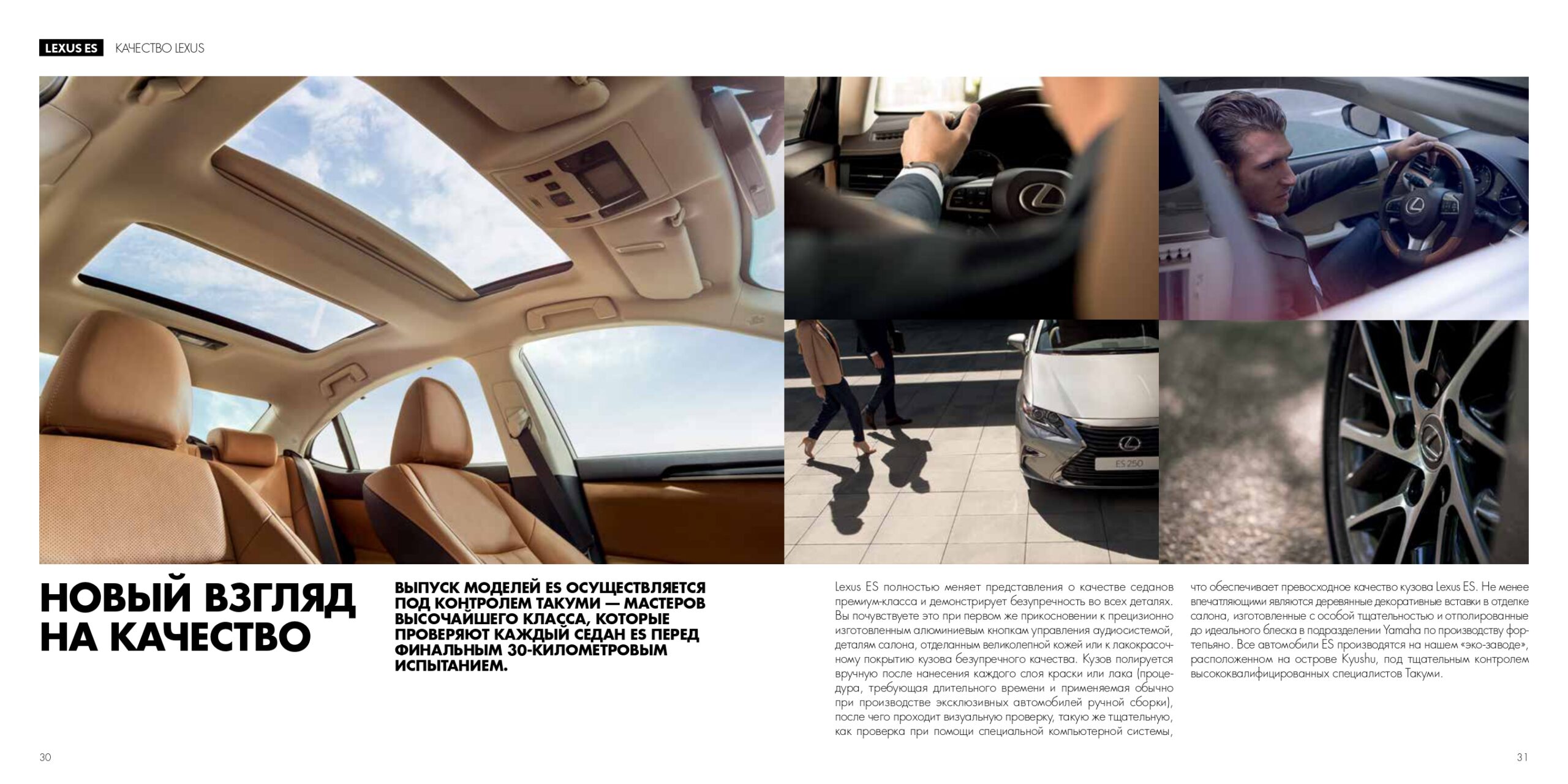 LEXUS ES КАЧЕСТВО LEXUS

ES 250

НОВЫЙ ВЗГЛЯД НА КАЧЕСТВО

ВЫПУСК МОДЕЛЕЙ ES ОСУЩЕСТВЛЯЕТСЯ ПОД КОНТРОЛЕМ ТАКУМИ — МАСТЕРОВ ВЫСОЧАЙШЕГО КЛАССА, КОТОРЫЕ ПРОВЕРЯЮТ КАЖДЫЙ СЕДАН ES ПЕРЕД ФИНАЛЬНЫМ 30-КИЛОМЕТРОВЫМ ИСПЫТАНИЕМ.

Lexus ES полностью меняет представления о качестве седанов премиум-класса и демонстрирует безупречность во всех деталях. Вы почувствуете это при первом же прикосновении к прецизионно изготовленным алюминиевым кнопкам управления аудиосистемой, деталям салона, отделанным великолепной кожей или к лакокрасочному покрытию кузова безупречного качества. Кузов полируется вручную после нанесения каждого слоя краски или лака (процедура, требующая длительного времени и применяемая обычно при производстве эксклюзивных автомобилей ручной сборки), после чего проходит визуальную проверку, такую же тщательную, как проверка при помощи специальной компьютерной системы, что обеспечивает превосходное качество кузова Lexus ES. Не менее впечатляющими являются деревянные декоративные вставки в отделке салона, изготовленные с особой тщательностью и отполированные до идеального блеска в подразделении Yamaha по производству фортепьяно. Все автомобили ES производятся на нашем «эко-заводе», расположенном на острове Kyushu, под тщательным контролем высококвалифицированных специалистов Такуми.

30

31